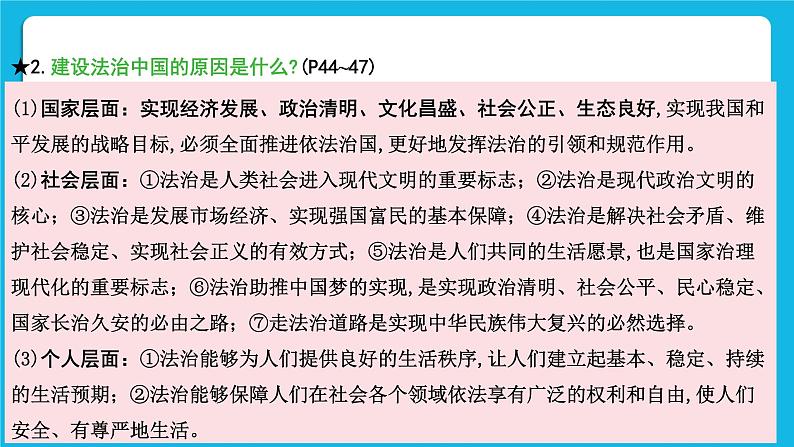 ★2. 建设法治中国的原因是什么？(P44~47)

(1)国家层面：实现经济发展、政治清明、文化昌盛、社会公正、生态良好，实现我国和平发展的战略目标，必须全面推进依法治国，更好地发挥法治的引领和规范作用。

(2)社会层面：①法治是人类社会进入现代文明的重要标志；②法治是现代政治文明的核心；③法治是发展市场经济、实现强国富民的基本保障；④法治是解决社会矛盾、维护社会稳定、实现社会正义的有效方式；⑤法治是人们共同的生活愿景，也是国家治理现代化的重要标志；⑥法治助推中国梦的实现，是实现政治清明、社会公平、民心稳定、国家长治久安的必由之路；⑦走法治道路是实现中华民族伟大复兴的必然选择。

(3)个人层面：①法治能够为人们提供良好的生活秩序，让人们建立起基本、稳定、持续的生活预期；②法治能够保障人们在社会各个领域依法享有广泛的权利和自由，使人们安全、有尊严地生活。